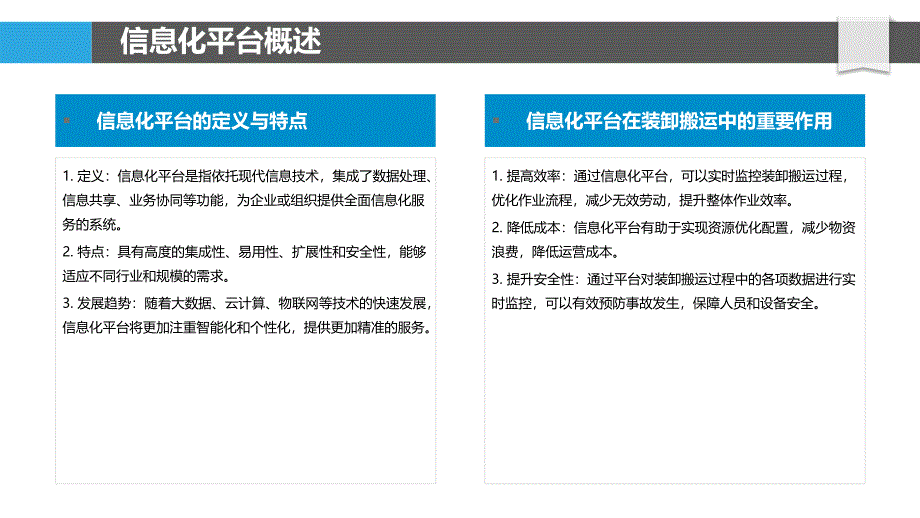 信息化平台概述

信息化平台的定义与特点

1. 定义：信息化平台是指依托现代信息技术，集成了数据处理、信息共享、业务协同等功能，为企业或组织提供全面信息化服务的系统。

2. 特点：具有高度的集成性、易用性、扩展性和安全性，能够适应不同行业和规模的需求。

3. 发展趋势：随着大数据、云计算、物联网等技术的快速发展，信息化平台将更加注重智能化和个性化，提供更加精准的服务。

信息化平台在装卸搬运中的重要作用

1. 提高效率：通过信息化平台，可以实时监控装卸搬运过程，优化作业流程，减少无效劳动，提升整体作业效率。

2. 降低成本：信息化平台有助于实现资源优化配置，减少物资浪费，降低运营成本。

3. 提升安全性：通过平台对装卸搬运过程中的各项数据进行实时监控，可以有效预防事故发生，保障人员和设备安全。